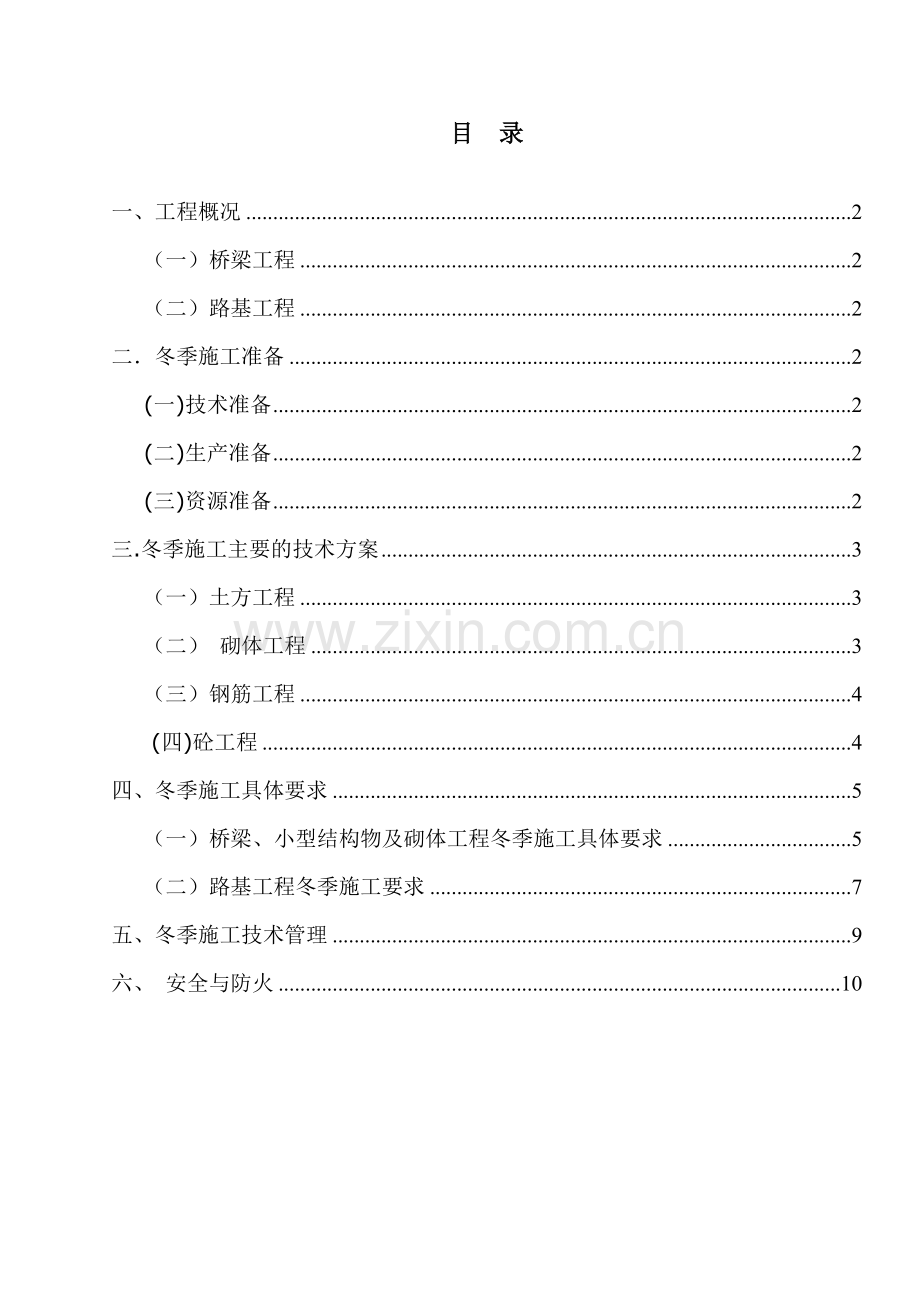 目 录

一、工程概况 2

（一）桥梁工程 2

（二）路基工程 2

二．冬季施工准备 2

(一)技术准备 2

(二)生产准备 2

(三)资源准备 2

三.冬季施工主要的技术方案 3

（一）土方工程 3

（二） 砌体工程 3

（三）钢筋工程 4

(四)砼工程 4

四、冬季施工具体要求 5

（一）桥梁、小型结构物及砌体工程冬季施工具体要求 5

（二）路基工程冬季施工要求 7

五、冬季施工技术管理 9

六、 安全与防火 10

www.zixin.com.cn